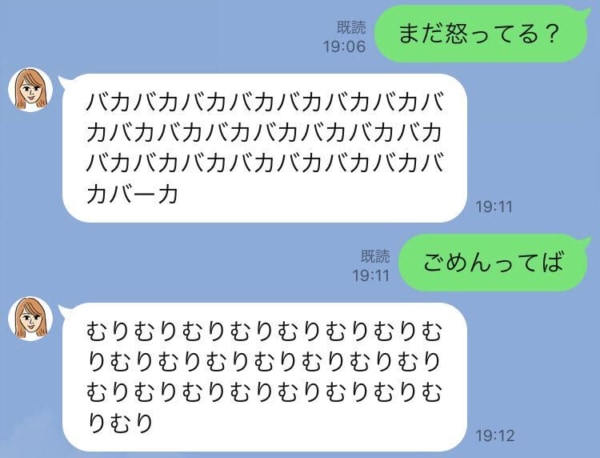 既読
19:06
まだ怒ってる？

バカバカバカバカバカバカバカバカバカバカバカバカバカバカバカバカバカバカバカバカバカバカバーカ
19:11

既読
19:11
ごめんってば

むりむりむりむりむりむりむりむりむりむりむりむりむりむりむりむりむりむりむりむりむりむりむりむり
19:12